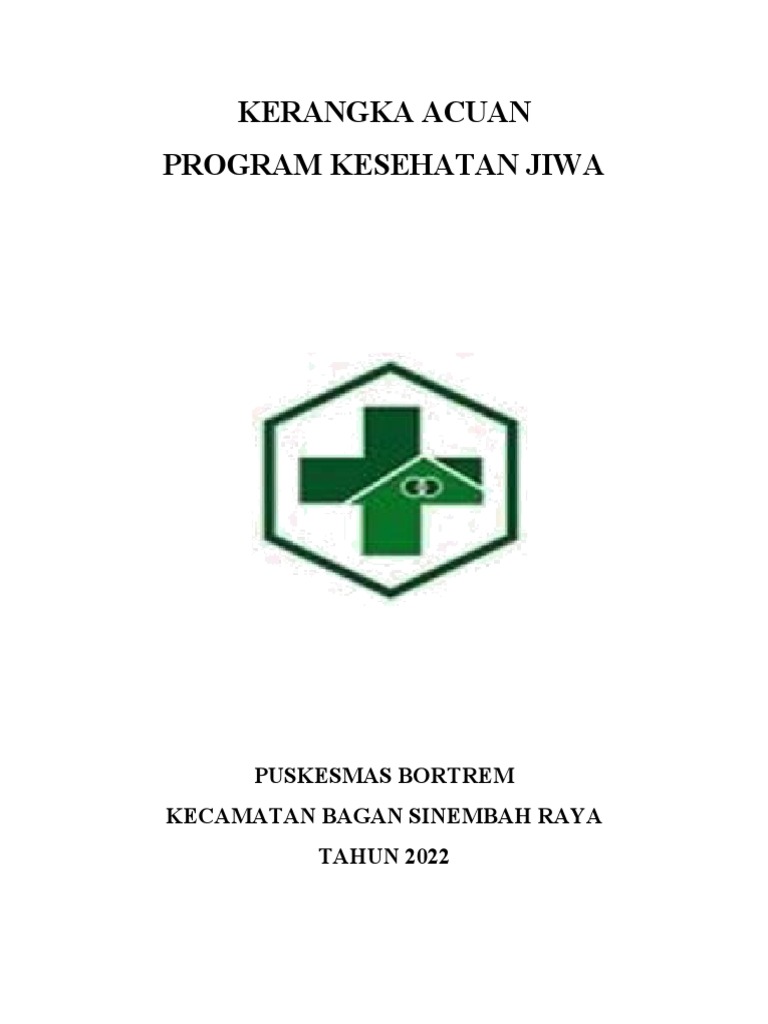 KERANGKA ACUAN
PROGRAM KESEHATAN JIWA

PUSKESMAS BORTREM
KECAMATAN BAGAN SINEMBAH RAYA
TAHUN 2022